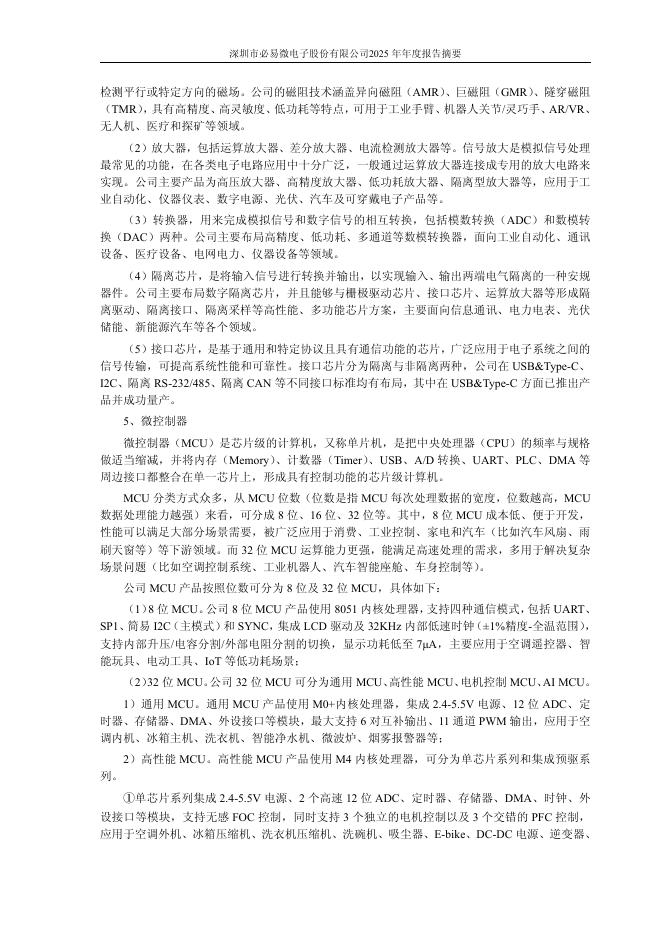 深圳市必易微电子股份有限公司2025 年年度报告摘要

检测平行或特定方向的磁场。公司的磁阻技术涵盖异向磁阻（AMR）、巨磁阻（GMR）、隧穿磁阻（TMR），具有高精度、高灵敏度、低功耗等特点，可用于工业手臂、机器人关节/灵巧手、AR/VR、无人机、医疗和探矿等领域。

（2）放大器，包括运算放大器、差分放大器、电流检测放大器等。信号放大是模拟信号处理最常见的功能，在各类电子电路应用中十分广泛，一般通过运算放大器连接成专用的放大电路来实现。公司主要产品为高压放大器、高精度放大器、低功耗放大器、隔离型放大器等，应用于工业自动化、仪器仪表、数字电源、光伏、汽车及可穿戴电子产品等。

（3）转换器，用来完成模拟信号和数字信号的相互转换，包括模数转换（ADC）和数模转换（DAC）两种。公司主要布局高精度、低功耗、多通道等数模转换器，面向工业自动化、通讯设备、医疗设备、电网电力、仪器设备等领域。

（4）隔离芯片，是将输入信号进行转换并输出，以实现输入、输出两端电气隔离的一种安规器件。公司主要布局数字隔离芯片，并且能够与栅极驱动芯片、接口芯片、运算放大器等形成隔离驱动、隔离接口、隔离采样等高性能、多功能芯片方案，主要面向信息通讯、电力电表、光伏储能、新能源汽车等各个领域。

（5）接口芯片，是基于通用和特定协议且具有通信功能的芯片，广泛应用于电子系统之间的信号传输，可提高系统性能和可靠性。接口芯片分为隔离与非隔离两种，公司在 USB&Type-C、I2C、隔离 RS-232/485、隔离 CAN 等不同接口标准均有布局，其中在 USB&Type-C 方面已推出产品并成功量产。

5、微控制器

微控制器（MCU）是芯片级的计算机，又称单片机，是把中央处理器（CPU）的频率与规格做适当缩减，并将内存（Memory）、计数器（Timer）、USB、A/D 转换、UART、PLC、DMA 等周边接口都整合在单一芯片上，形成具有控制功能的芯片级计算机。

MCU 分类方式众多，从 MCU 位数（位数是指 MCU 每次处理数据的宽度，位数越高，MCU 数据处理能力越强）来看，可分成 8 位、16 位、32 位等。其中，8 位 MCU 成本低、便于开发，性能可以满足大部分场景需要，被广泛应用于消费、工业控制、家电和汽车（比如汽车风扇、雨刷天窗等）等下游领域。而 32 位 MCU 运算能力更强，能满足高速处理的需求，多用于解决复杂场景问题（比如空调控制系统、工业机器人、汽车智能座舱、车身控制等）。

公司 MCU 产品按照位数可分为 8 位及 32 位 MCU，具体如下：

（1）8 位 MCU。公司 8 位 MCU 产品使用 8051 内核处理器，支持四种通信模式，包括 UART、SP1、简易 I2C（主模式）和 SYNC，集成 LCD 驱动及 32KHz 内部低速时钟（±1%精度-全温范围），支持内部升压/电容分割/外部电阻分割的切换，显示功耗低至 7μA，主要应用于空调遥控器、智能玩具、电动工具、IoT 等低功耗场景；

（2）32 位 MCU。公司 32 位 MCU 可分为通用 MCU、高性能 MCU、电机控制 MCU、AI MCU。

1）通用 MCU。通用 MCU 产品使用 M0+内核处理器，集成 2.4-5.5V 电源、12 位 ADC、定时器、存储器、DMA、外设接口等模块，最大支持 6 对互补输出、11 通道 PWM 输出，应用于空调内机、冰箱主机、洗衣机、智能净水机、微波炉、烟雾报警器等；

2）高性能 MCU。高性能 MCU 产品使用 M4 内核处理器，可分为单芯片系列和集成预驱系列。

①单芯片系列集成 2.4-5.5V 电源、2 个高速 12 位 ADC、定时器、存储器、DMA、时钟、外设接口等模块，支持无感 FOC 控制，同时支持 3 个独立的电机控制以及 3 个交错的 PFC 控制，应用于空调外机、冰箱压缩机、洗衣机压缩机、洗碗机、吸尘器、E-bike、DC-DC 电源、逆变器、